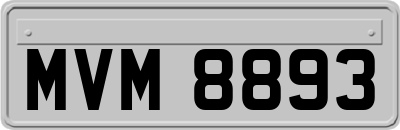 MVM 8893